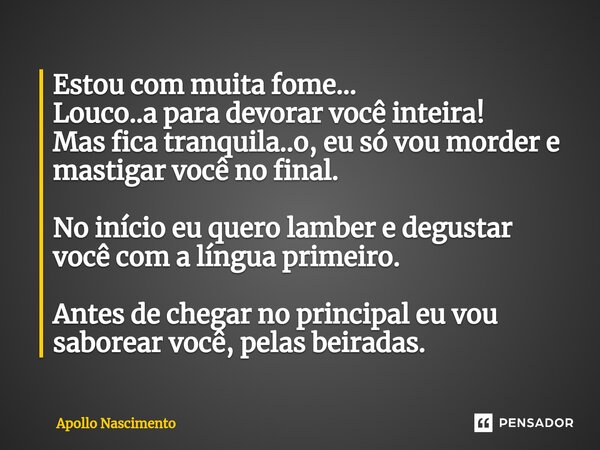 Estou com muita fome...
Louco..a para devorar você inteira!
Mas fica tranquila..o, eu só vou morder e mastigar você no final.

No início eu quero lamber e degustar você com a língua primeiro.

Antes de chegar no principal eu vou saborear você, pelas beiradas.

Apollo Nascimento

PENSADOR